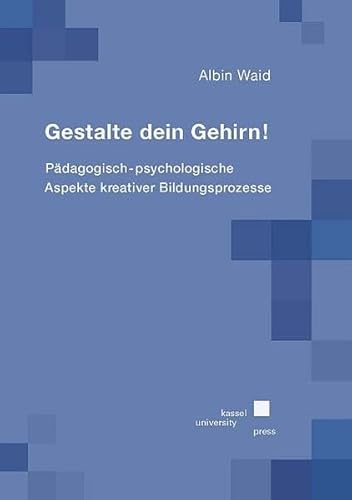 Albin Waid

Gestalte dein Gehirn!

Pädagogisch-psychologische Aspekte kreativer Bildungsprozesse

kassel
university
press